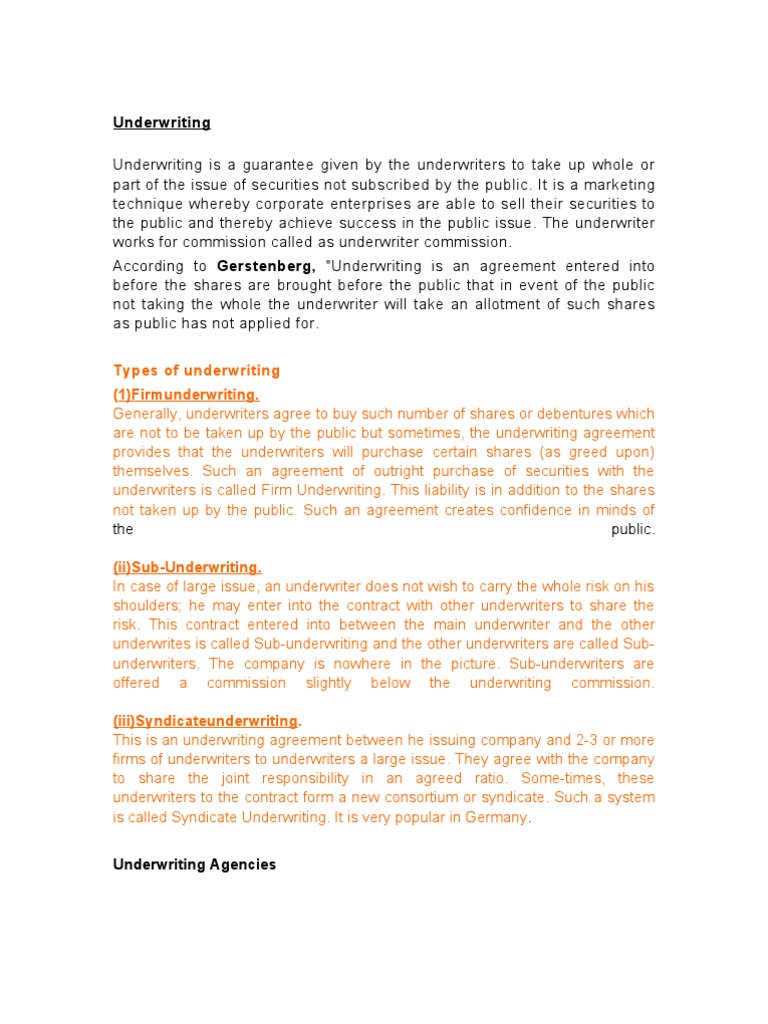 Underwriting

Underwriting is a guarantee given by the underwriters to take up whole or part of the issue of securities not subscribed by the public. It is a marketing technique whereby corporate enterprises are able to sell their securities to the public and thereby achieve success in the public issue. The underwriter works for commission called as underwriter commission.

According to Gerstenberg, "Underwriting is an agreement entered into before the shares are brought before the public that in event of the public not taking the whole the underwriter will take an allotment of such shares as public has not applied for.

Types of underwriting

(1)Firmunderwriting.

Generally, underwriters agree to buy such number of shares or debentures which are not to be taken up by the public but sometimes, the underwriting agreement provides that the underwriters will purchase certain shares (as greed upon) themselves. Such an agreement of outright purchase of securities with the underwriters is called Firm Underwriting. This liability is in addition to the shares not taken up by the public. Such an agreement creates confidence in minds of the public.

(ii)Sub-Underwriting.

In case of large issue, an underwriter does not wish to carry the whole risk on his shoulders; he may enter into the contract with other underwriters to share the risk. This contract entered into between the main underwriter and the other underwrites is called Sub-underwriting and the other underwriters are called Sub-underwriters. The company is nowhere in the picture. Sub-underwriters are offered a commission slightly below the underwriting commission.

(iii)Syndicateunderwriting.

This is an underwriting agreement between he issuing company and 2-3 or more firms of underwriters to underwriters a large issue. They agree with the company to share the joint responsibility in an agreed ratio. Some-times, these underwriters to the contract form a new consortium or syndicate. Such a system is called Syndicate Underwriting. It is very popular in Germany.

Underwriting Agencies